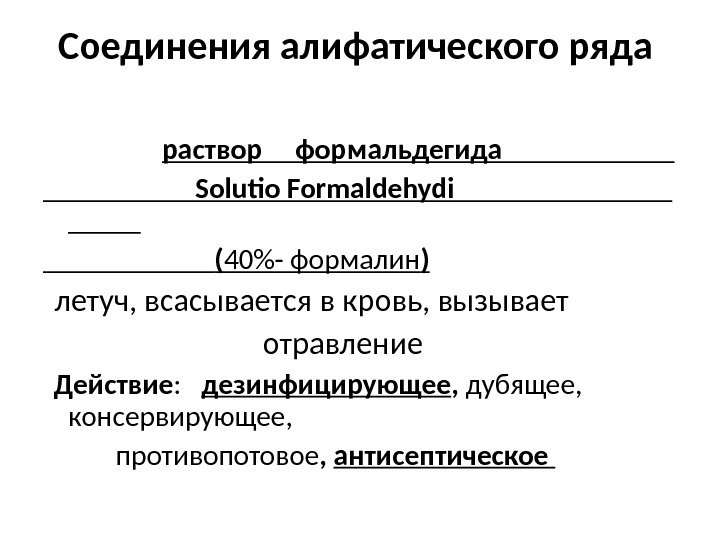 Соединения алифатического ряда

раствор формальдегида
Solutio Formaldehydi

(40%- формалин)

летуч, всасывается в кровь, вызывает отравление

Действие: дезинфицирующее, дубящее, консервирующее, противопотовое, антисептическое